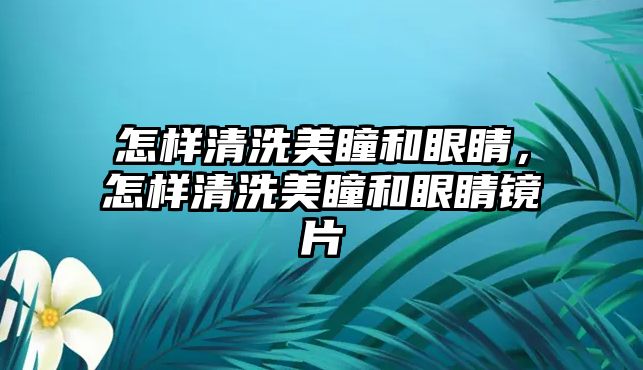 怎样清洗美瞳和眼睛，怎样清洗美瞳和眼睛镜片